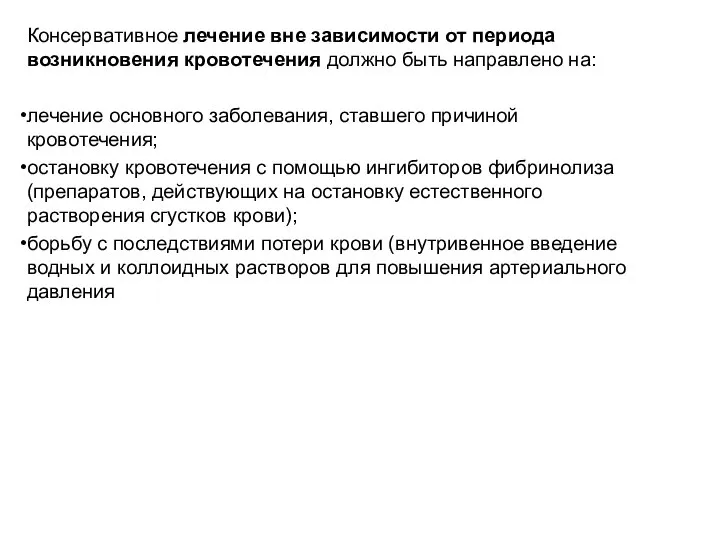 Консервативное лечение вне зависимости от периода возникновения кровотечения должно быть направлено на:

•лечение основного заболевания, ставшего причиной кровотечения;
•остановку кровотечения с помощью ингибиторов фибринолиза (препаратов, действующих на остановку естественного растворения сгустков крови);
•борьбу с последствиями потери крови (внутривенное введение водных и коллоидных растворов для повышения артериального давления